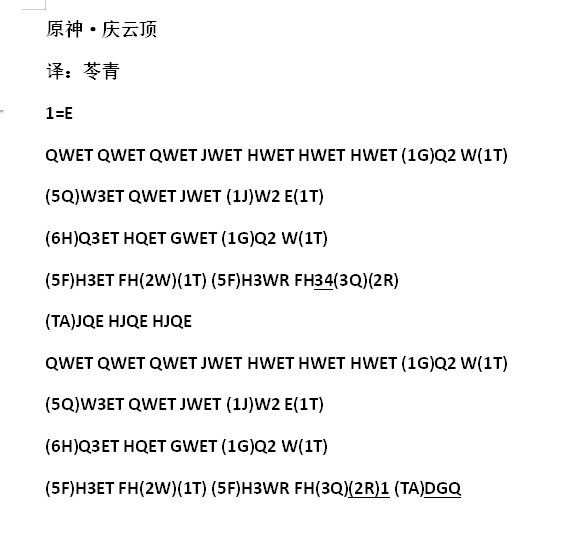 原神·庆云顶

译：苓青

1=E

QWET QWET QWET JWET HWET HWET HWET (1G)Q2 W(1T)

(5Q)W3ET QWET JWET (1J)W2 E(1T)

(6H)Q3ET HQET GWET (1G)Q2 W(1T)

(5F)H3ET FH(2W)(1T) (5F)H3WR FH34(3Q)(2R)

(TA)JQE HJQE HJQE

QWET QWET QWET JWET HWET HWET HWET (1G)Q2 W(1T)

(5Q)W3ET QWET JWET (1J)W2 E(1T)

(6H)Q3ET HQET GWET (1G)Q2 W(1T)

(5F)H3ET FH(2W)(1T) (5F)H3WR FH(3Q)(2R)1 (TA)DGQ